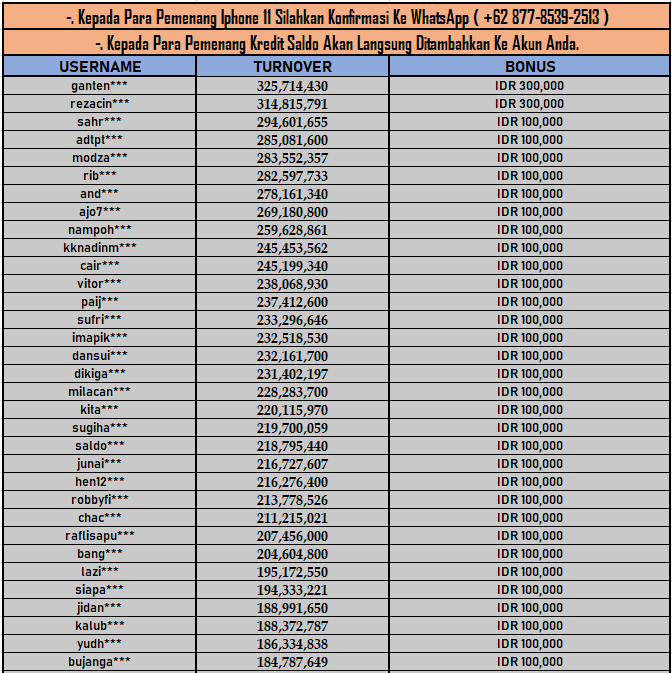 -. Kepada Para Pemenang Iphone 11 Silahkan Konfirmasi Ke WhatsApp ( +62 877-8539-2513 )

-. Kepada Para Pemenang Kredit Saldo Akan Langsung Ditambahkan Ke Akun Anda.

| USERNAME | TURNOVER | BONUS |
|---|---|---|
| ganten*** | 325,714,430 | IDR 300,000 |
| rezacin*** | 314,815,791 | IDR 300,000 |
| sahr*** | 294,601,655 | IDR 100,000 |
| adtpt*** | 285,081,600 | IDR 100,000 |
| modza*** | 283,552,357 | IDR 100,000 |
| rib*** | 282,597,733 | IDR 100,000 |
| and*** | 278,161,340 | IDR 100,000 |
| ajo7*** | 269,180,800 | IDR 100,000 |
| nampoh*** | 259,628,861 | IDR 100,000 |
| kknadinm*** | 245,453,562 | IDR 100,000 |
| cair*** | 245,199,340 | IDR 100,000 |
| vitor*** | 238,068,930 | IDR 100,000 |
| paij*** | 237,412,600 | IDR 100,000 |
| sufri*** | 233,296,646 | IDR 100,000 |
| imapik*** | 232,518,530 | IDR 100,000 |
| dansui*** | 232,161,700 | IDR 100,000 |
| dikiga*** | 231,402,197 | IDR 100,000 |
| milacan*** | 228,283,700 | IDR 100,000 |
| kita*** | 220,115,970 | IDR 100,000 |
| sugiha*** | 219,700,059 | IDR 100,000 |
| saldo*** | 218,795,440 | IDR 100,000 |
| junai*** | 216,727,607 | IDR 100,000 |
| hen12*** | 216,276,400 | IDR 100,000 |
| robbyfi*** | 213,778,526 | IDR 100,000 |
| chac*** | 211,215,021 | IDR 100,000 |
| raflisapu*** | 207,456,000 | IDR 100,000 |
| bang*** | 204,604,800 | IDR 100,000 |
| lazi*** | 195,172,550 | IDR 100,000 |
| siapa*** | 194,333,221 | IDR 100,000 |
| jidan*** | 188,991,650 | IDR 100,000 |
| kalub*** | 188,372,787 | IDR 100,000 |
| yudh*** | 186,334,838 | IDR 100,000 |
| bujanga*** | 184,787,649 | IDR 100,000 |